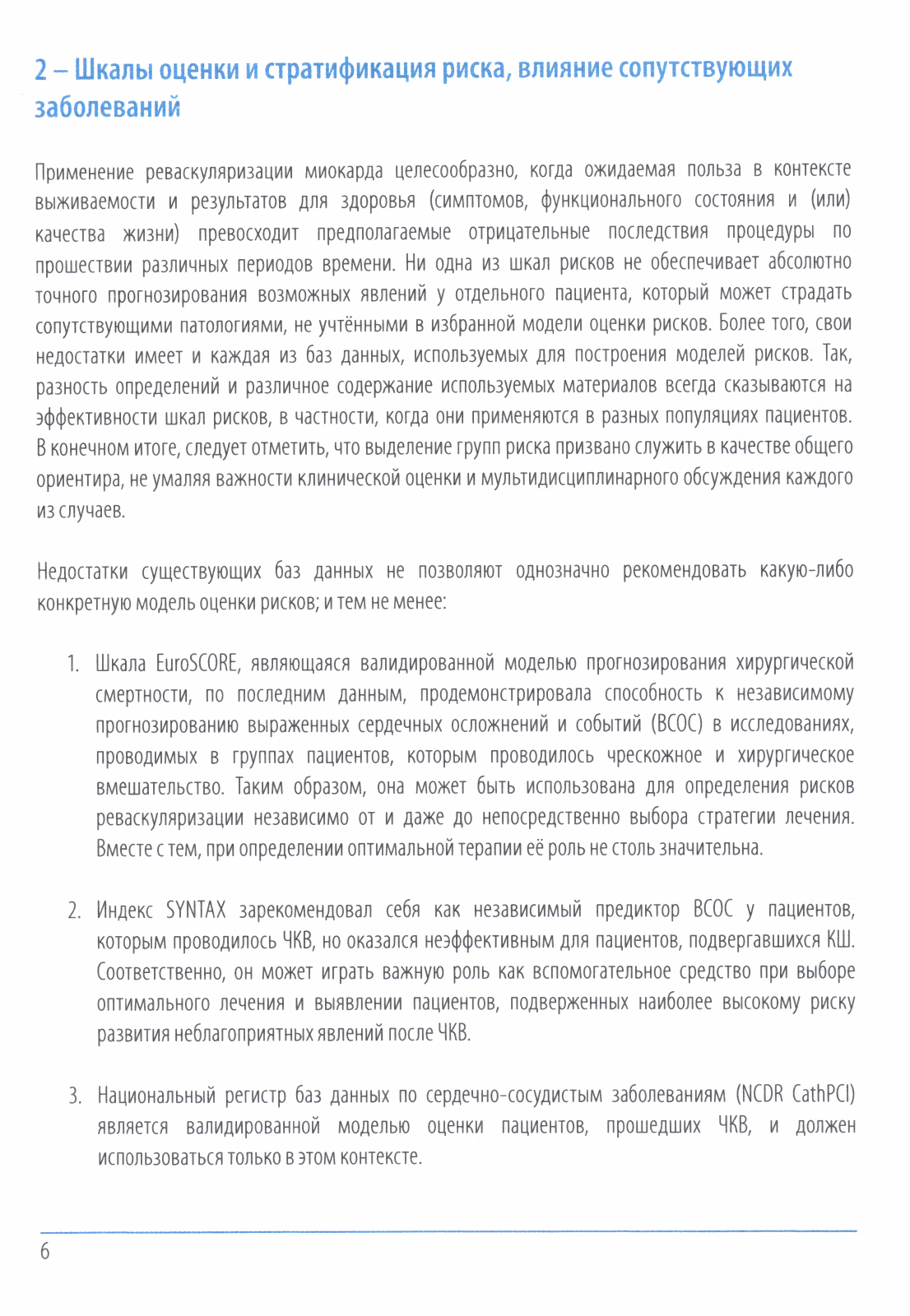 2 – Шкалы оценки и стратификация риска, влияние сопутствующих заболеваний

Применение реваскуляризации миокарда целесообразно, когда ожидаемая польза в контексте выживаемости и результатов для здоровья (симптомов, функционального состояния и (или) качества жизни) превосходит предполагаемые отрицательные последствия процедуры по прошествии различных периодов времени. Ни одна из шкал рисков не обеспечивает абсолютно точного прогнозирования возможных явлений у отдельного пациента, который может страдать сопутствующими патологиями, не учтёнными в избранной модели оценки рисков. Более того, свои недостатки имеет и каждая из баз данных, используемых для построения моделей рисков. Так, разность определений и различное содержание используемых материалов всегда сказываются на эффективности шкал рисков, в частности, когда они применяются в разных популяциях пациентов. В конечном итоге, следует отметить, что выделение групп риска призвано служить в качестве общего ориентира, не умаляя важности клинической оценки и мультидисциплинарного обсуждения каждого из случаев.

Недостатки существующих баз данных не позволяют однозначно рекомендовать какую-либо конкретную модель оценки рисков; и тем не менее:

1. Шкала EuroSCORE, являющаяся валидированной моделью прогнозирования хирургической смертности, по последним данным, продемонстрировала способность к независимому прогнозированию выраженных сердечных осложнений и событий (ВСОС) в исследованиях, проводимых в группах пациентов, которым проводилось чрескожное и хирургическое вмешательство. Таким образом, она может быть использована для определения рисков реваскуляризации независимо от и даже до непосредственно выбора стратегии лечения. Вместе с тем, при определении оптимальной терапии её роль не столь значительна.

2. Индекс SYNTAX зарекомендовал себя как независимый предиктор ВСОС у пациентов, которым проводилось ЧКВ, но оказался неэффективным для пациентов, подвергавшихся КШ. Соответственно, он может играть важную роль как вспомогательное средство при выборе оптимального лечения и выявлении пациентов, подверженных наиболее высокому риску развития неблагоприятных явлений после ЧКВ.

3. Национальный регистр баз данных по сердечно-сосудистым заболеваниям (NCDR CathPCI) является валидированной моделью оценки пациентов, прошедших ЧКВ, и должен использоваться только в этом контексте.

6